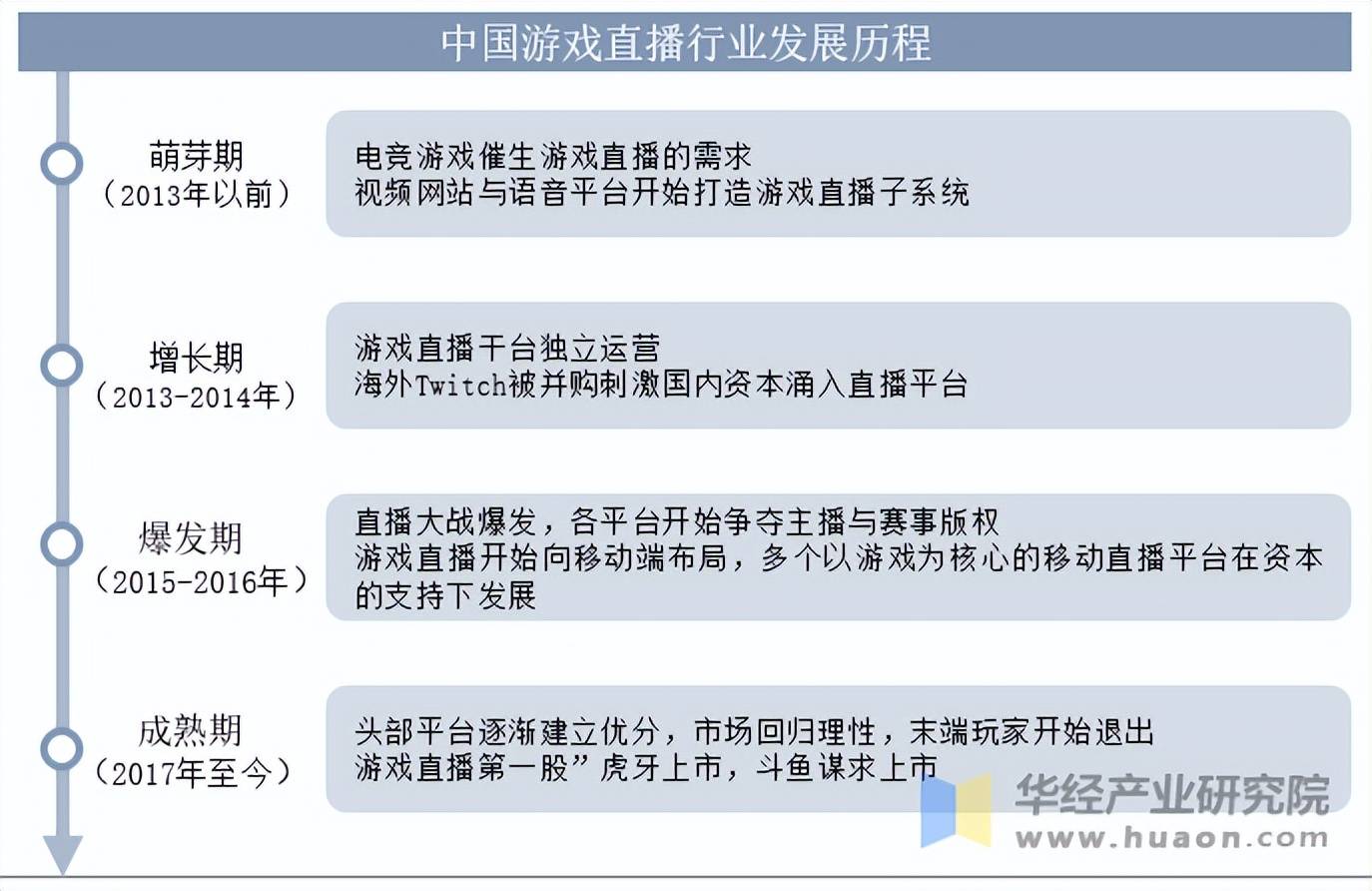 中国游戏直播行业发展历程

萌芽期
（2013年以前）

电竞游戏催生游戏直播的需求
视频网站与语音平台开始打造游戏直播子系统

增长期
（2013-2014年）

游戏直播干台独立运营
海外Twitch被并购刺激国内资本涌入直播平台

爆发期
（2015-2016年）

直播大战爆发，各平台开始争夺主播与赛事版权
游戏直播开始向移动端布局，多个以游戏为核心的移动直播平台在资本的支持下发展

成熟期
（2017年至今）

头部平台逐渐建立优分，市场回归理性，末端玩家开始退出
游戏直播第一股”虎牙上市，斗鱼谋求上市

华经产业研究院
www.huaon.com